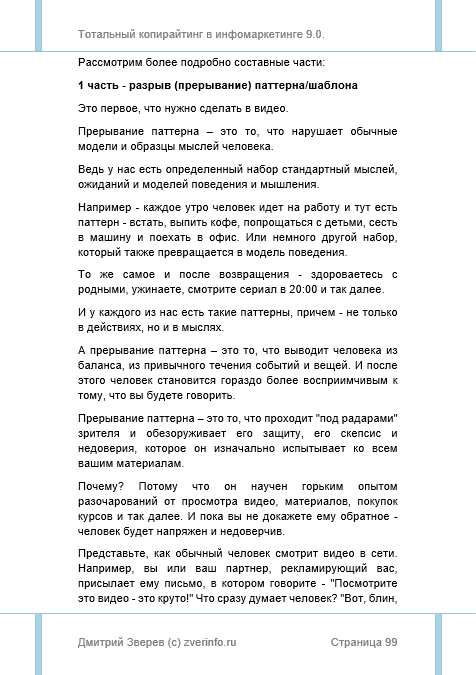 Тотальный копирайтинг в инфомаркетинге 9.0.

Рассмотрим более подробно составные части:

1 часть - разрыв (прерывание) паттерна/шаблона

Это первое, что нужно сделать в видео.

Прерывание паттерна – это то, что нарушает обычные модели и образцы мыслей человека.

Ведь у нас есть определенный набор стандартный мыслей, ожиданий и моделей поведения и мышления.

Например - каждое утро человек идет на работу и тут есть паттерн - встать, выпить кофе, попрощаться с детьми, сесть в машину и поехать в офис. Или немного другой набор, который также превращается в модель поведения.

То же самое и после возвращения - здороваетесь с родными, ужинаете, смотрите сериал в 20:00 и так далее.

И у каждого из нас есть такие паттерны, причем - не только в действиях, но и в мыслях.

А прерывание паттерна – это то, что выводит человека из баланса, из привычного течения событий и вещей. И после этого человек становится гораздо более восприимчивым к тому, что вы будете говорить.

Прерывание паттерна – это то, что проходит "под радарами" зрителя и обезоруживает его защиту, его скепсис и недоверия, которое он изначально испытывает ко всем вашим материалам.

Почему? Потому что он научен горьким опытом разочарований от просмотра видео, материалов, покупок курсов и так далее. И пока вы не докажете ему обратное - человек будет напряжен и недоверчив.

Представьте, как обычный человек смотрит видео в сети. Например, вы или ваш партнер, рекламирующий вас, присылает ему письмо, в котором говорите - "Посмотрите это видео - это круто!" Что сразу думает человек? "Вот, блин,

Дмитрий Зверев (с) zverinfo.ru

Страница 99